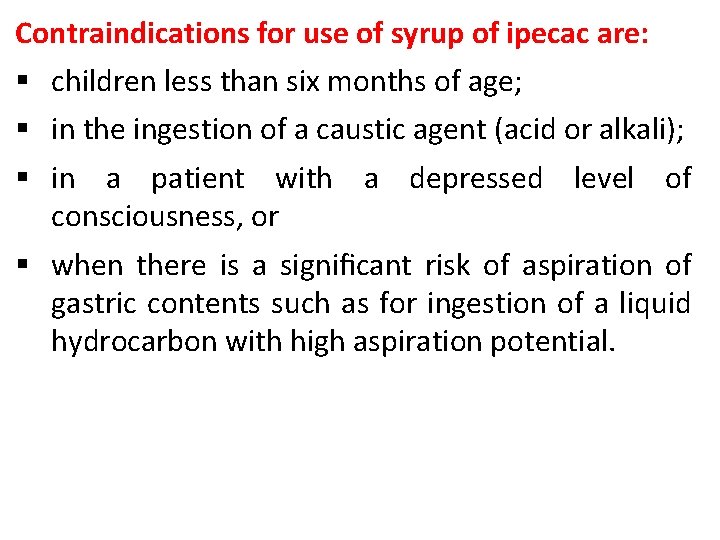 Contraindications for use of syrup of ipecac are:

• children less than six months of age;

• in the ingestion of a caustic agent (acid or alkali);

• in a patient with a depressed level of consciousness, or

• when there is a significant risk of aspiration of gastric contents such as for ingestion of a liquid hydrocarbon with high aspiration potential.